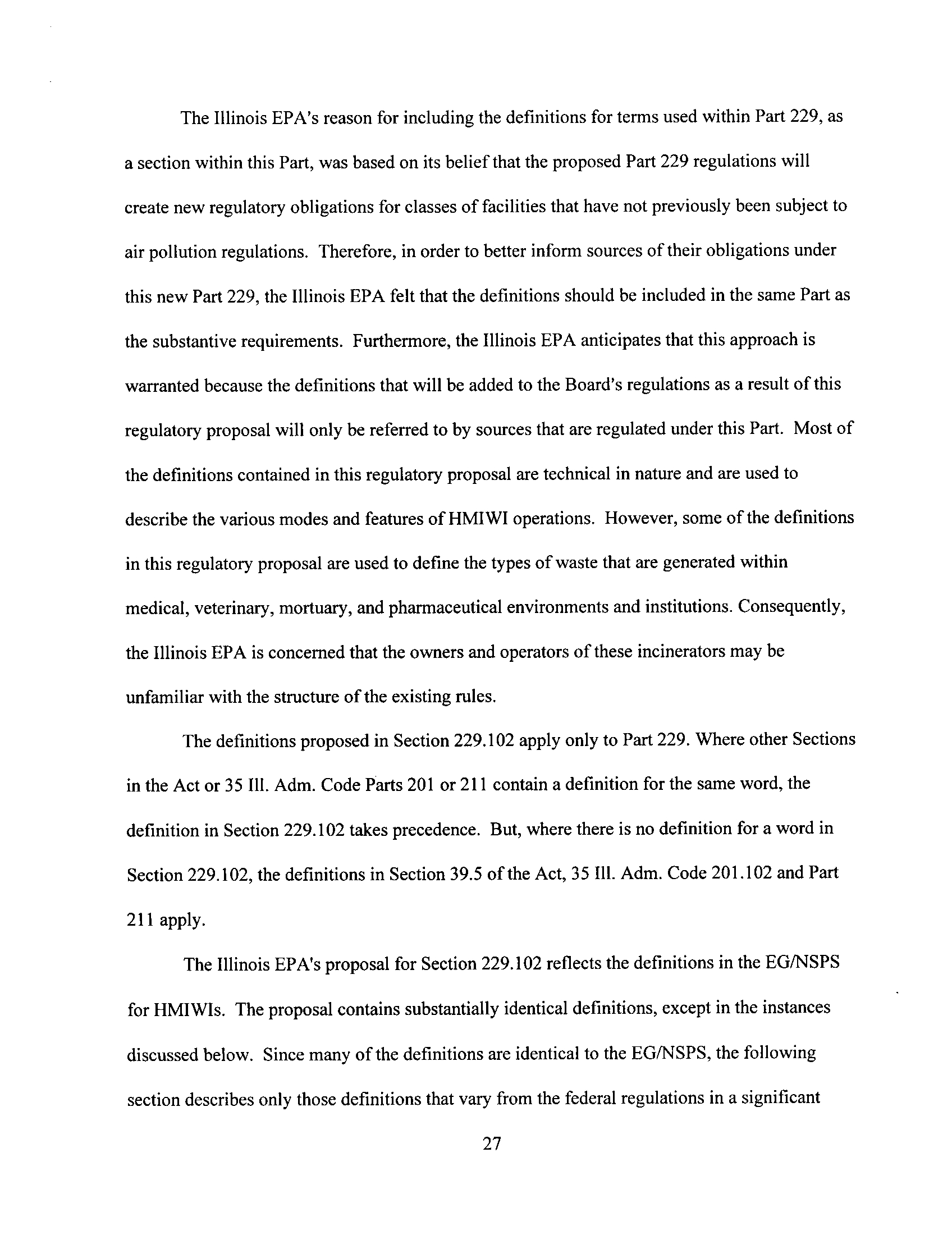 The Illinois EPA's reason for including the definitions for terms used within Part 229, as a section within this Part, was based on its belief that the proposed Part 229 regulations will create new regulatory obligations for classes of facilities that have not previously been subject to air pollution regulations. Therefore, in order to better inform sources of their obligations under this new Part 229, the Illinois EPA felt that the definitions should be included in the same Part as the substantive requirements. Furthermore, the Illinois EPA anticipates that this approach is warranted because the definitions that will be added to the Board's regulations as a result of this regulatory proposal will only be referred to by sources that are regulated under this Part. Most of the definitions contained in this regulatory proposal are technical in nature and are used to describe the various modes and features of HMIWI operations. However, some of the definitions in this regulatory proposal are used to define the types of waste that are generated within medical, veterinary, mortuary, and pharmaceutical environments and institutions. Consequently, the Illinois EPA is concerned that the owners and operators of these incinerators may be unfamiliar with the structure of the existing rules.

The definitions proposed in Section 229.102 apply only to Part 229. Where other Sections in the Act or 35 Ill. Adm. Code Parts 201 or 211 contain a definition for the same word, the definition in Section 229.102 takes precedence. But, where there is no definition for a word in Section 229.102, the definitions in Section 39.5 of the Act, 35 Ill. Adm. Code 201.102 and Part 211 apply.

The Illinois EPA's proposal for Section 229.102 reflects the definitions in the EG/NSPS for HMIWIs. The proposal contains substantially identical definitions, except in the instances discussed below. Since many of the definitions are identical to the EG/NSPS, the following section describes only those definitions that vary from the federal regulations in a significant

27